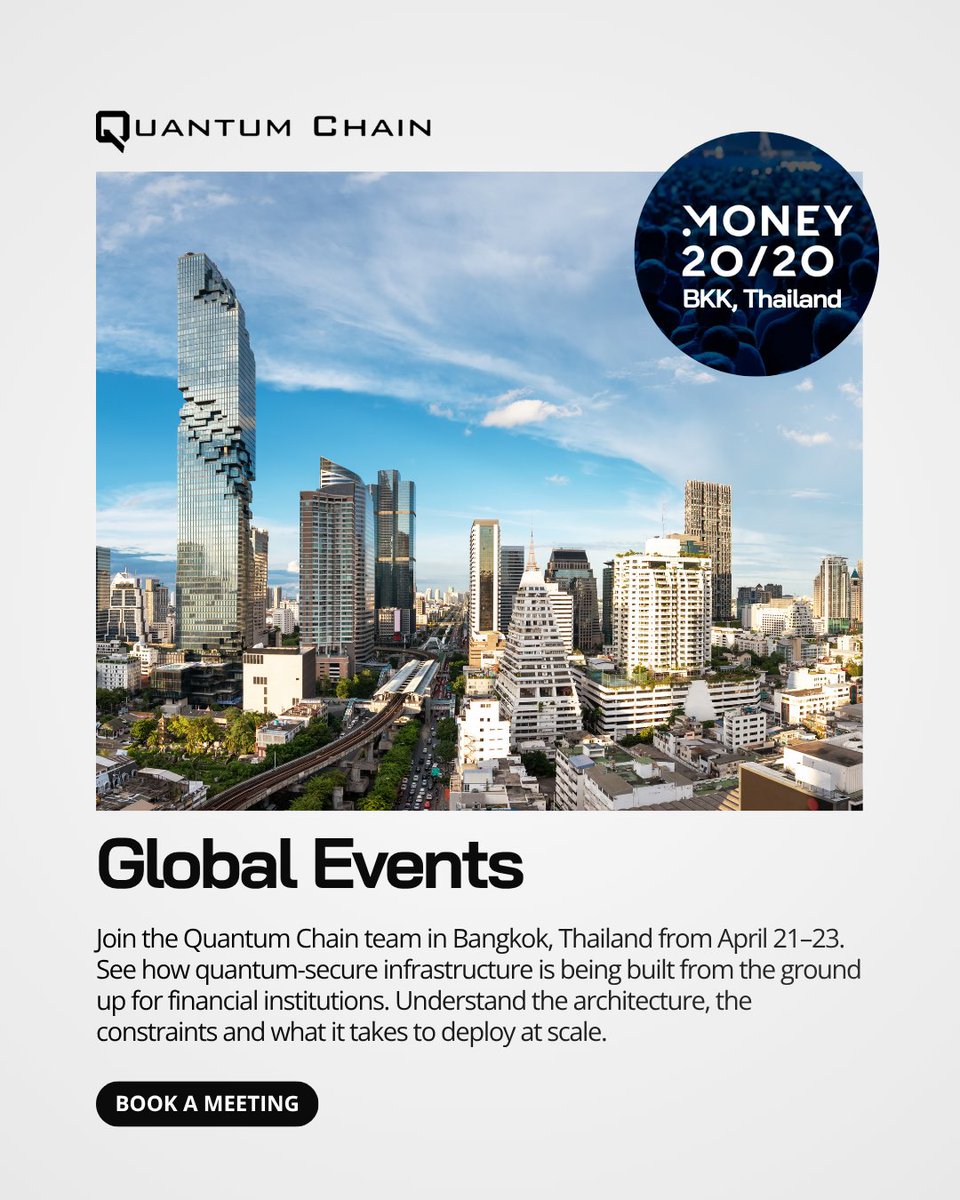 QUANTUM CHAIN

MONEY
20/20
BKK, Thailand

Global Events

Join the Quantum Chain team in Bangkok, Thailand from April 21–23. See how quantum-secure infrastructure is being built from the ground up for financial institutions. Understand the architecture, the constraints and what it takes to deploy at scale.

BOOK A MEETING